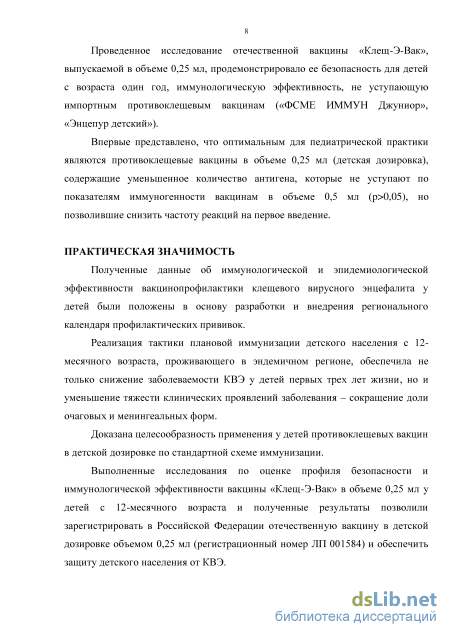 8

Проведенное исследование отечественной вакцины «Клещ-Э-Вак», выпускаемой в объеме 0,25 мл, продемонстрировало ее безопасность для детей с возраста один год, иммунологическую эффективность, не уступающую импортным противоклещевым вакцинам («ФСМЕ ИММУН Джуниор», «Энцепур детский»).

Впервые представлено, что оптимальным для педиатрической практики являются противоклещевые вакцины в объеме 0,25 мл (детская дозировка), содержащие уменьшенное количество антигена, которые не уступают по показателям иммуногенности вакцинам в объеме 0,5 мл (p>0,05), но позволившие снизить частоту реакций на первое введение.

ПРАКТИЧЕСКАЯ ЗНАЧИМОСТЬ

Полученные данные об иммунологической и эпидемиологической эффективности вакцинопрофилактики клещевого вирусного энцефалита у детей были положены в основу разработки и внедрения регионального календаря профилактических прививок.

Реализация тактики плановой иммунизации детского населения с 12-месячного возраста, проживающего в эндемичном регионе, обеспечила не только снижение заболеваемости КВЭ у детей первых трех лет жизни, но и уменьшение тяжести клинических проявлений заболевания – сокращение доли очаговых и менингеальных форм.

Доказана целесообразность применения у детей противоклещевых вакцин в детской дозировке по стандартной схеме иммунизации.

Выполненные исследования по оценке профиля безопасности и иммунологической эффективности вакцины «Клещ-Э-Вак» в объеме 0,25 мл у детей с 12-месячного возраста и полученные результаты позволили зарегистрировать в Российской Федерации отечественную вакцину в детской дозировке объемом 0,25 мл (регистрационный номер ЛП 001584) и обеспечить защиту детского населения от КВЭ.

dsLib.net
библиотека диссертаций